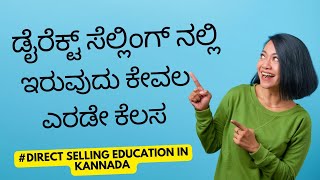 ಡೈರೆಕ್ಟ್ ಸೆಲ್ಲಿಂಗ್ ನಲ್ಲಿ ಇರುವುದು ಕೇವಲ ಎರಡೇ ಕೆಲಸ

#DIRECT SELLING EDUCATION IN KANNADA